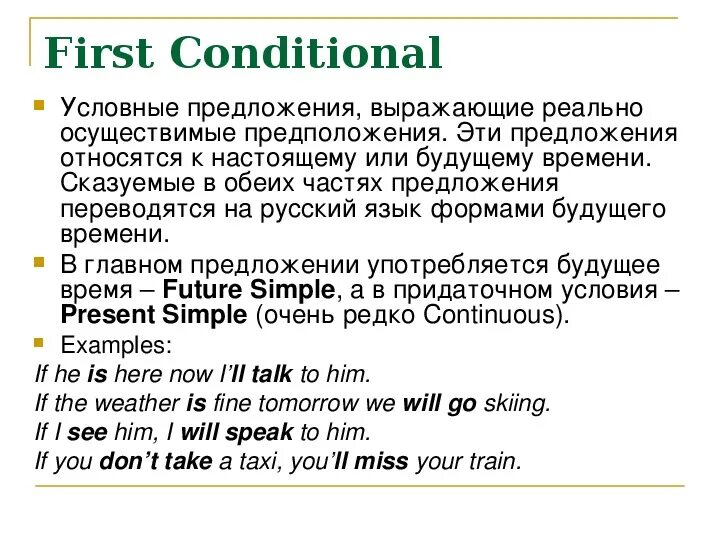 First Conditional

Условные предложения, выражающие реально осуществимые предположения. Эти предложения относятся к настоящему или будущему времени. Сказуемые в обеих частях предложения переводятся на русский язык формами будущего времени.

В главном предложении употребляется будущее время – Future Simple, а в придаточном условия – Present Simple (очень редко Continuous).

Examples:

If he is here now I'll talk to him.

If the weather is fine tomorrow we will go skiing.

If I see him, I will speak to him.

If you don't take a taxi, you'll miss your train.